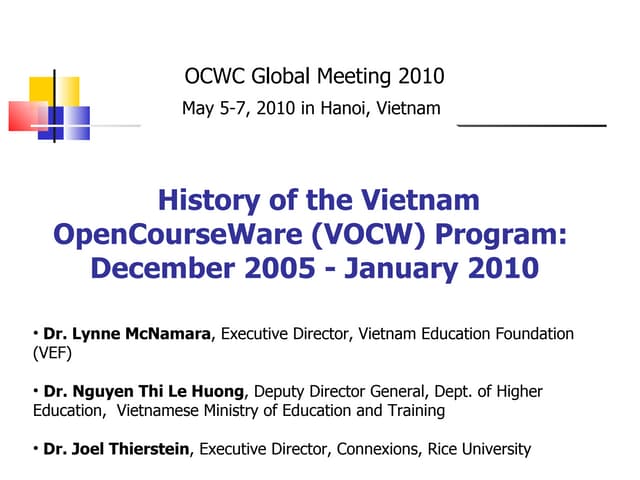 OCWC Global Meeting 2010
May 5-7, 2010 in Hanoi, Vietnam

History of the Vietnam OpenCourseWare (VOCW) Program: December 2005 - January 2010

• Dr. Lynne McNamara, Executive Director, Vietnam Education Foundation (VEF)

• Dr. Nguyen Thi Le Huong, Deputy Director General, Dept. of Higher Education, Vietnamese Ministry of Education and Training

• Dr. Joel Thierstein, Executive Director, Connexions, Rice University